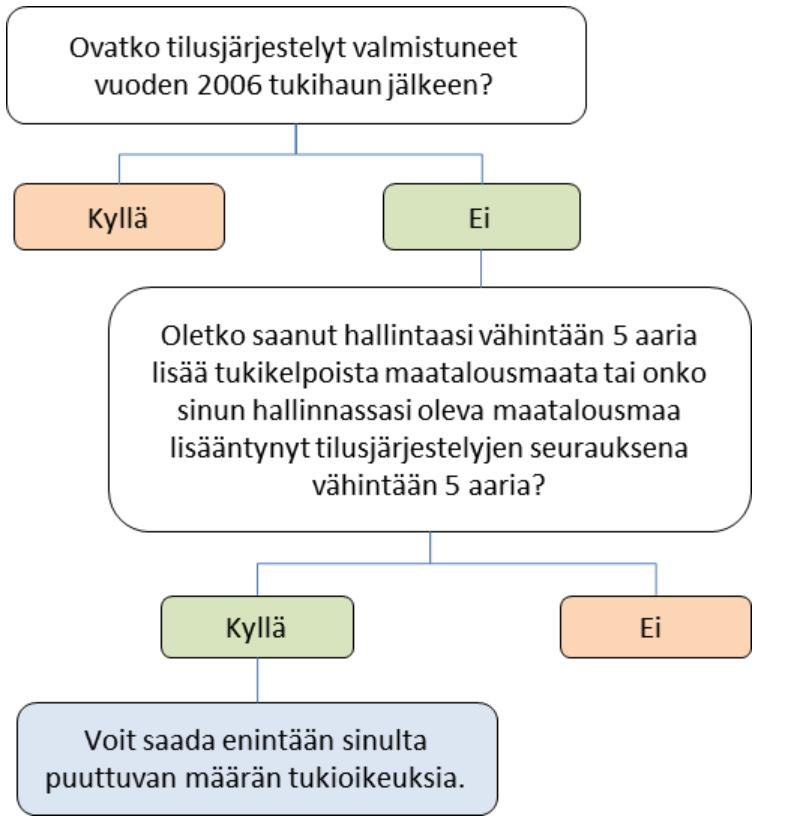 Ovatko tilusjärjestelyt valmistuneet vuoden 2006 tukihaun jälkeen?

Kyllä

Ei

Oletko saanut hallintaasi vähintään 5 aaria lisää tukikelpoista maatalousmaata tai onko sinun hallinnassasi oleva maatalousmaa lisääntynyt tilusjärjestelyjen seurauksena vähintään 5 aaria?

Kyllä

Ei

Voit saada enintään sinulta puuttuvan määrän tukioikeuksia.